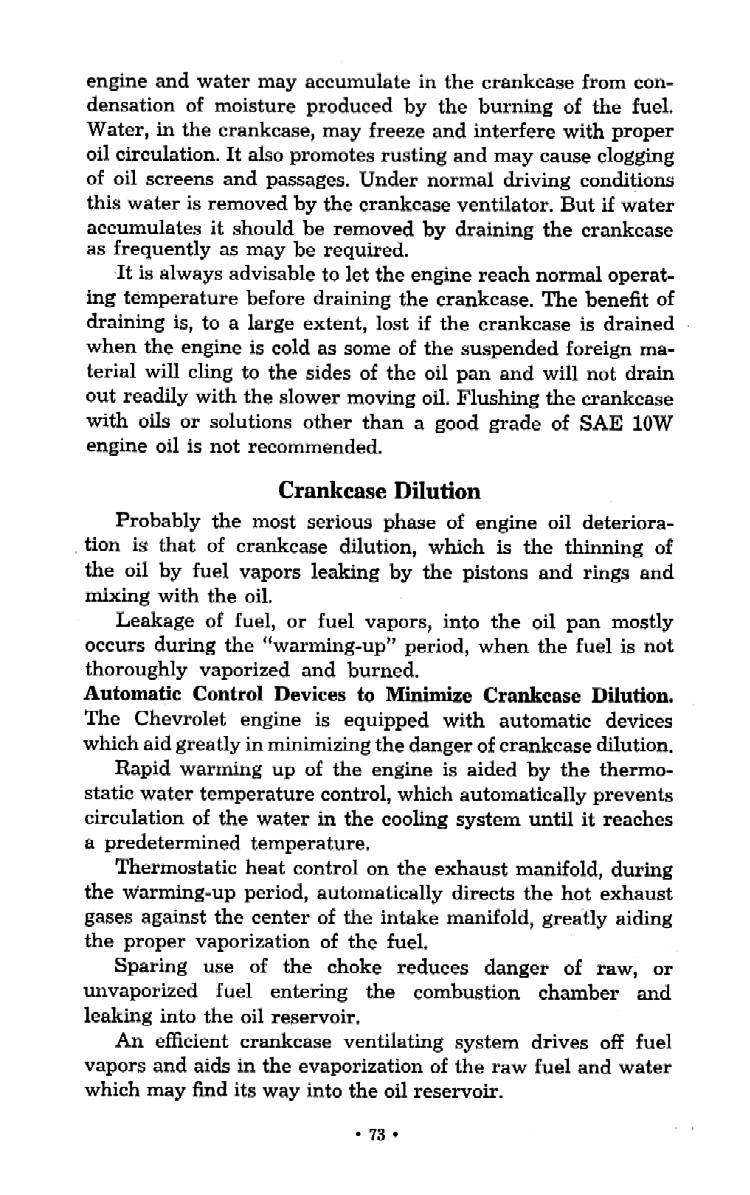 engine and water may accumulate in the crankcase from condensation of moisture produced by the burning of the fuel. Water, in the crankcase, may freeze and interfere with proper oil circulation. It also promotes rusting and may cause clogging of oil screens and passages. Under normal driving conditions this water is removed by the crankcase ventilator. But if water accumulates it should be removed by draining the crankcase as frequently as may be required.

It is always advisable to let the engine reach normal operating temperature before draining the crankcase. The benefit of draining is, to a large extent, lost if the crankcase is drained when the engine is cold as some of the suspended foreign material will cling to the sides of the oil pan and will not drain out readily with the slower moving oil. Flushing the crankcase with oils or solutions other than a good grade of SAE 10W engine oil is not recommended.

Crankcase Dilution

Probably the most serious phase of engine oil deterioration is that of crankcase dilution, which is the thinning of the oil by fuel vapors leaking by the pistons and rings and mixing with the oil.

Leakage of fuel, or fuel vapors, into the oil pan mostly occurs during the "warming-up" period, when the fuel is not thoroughly vaporized and burned.

Automatic Control Devices to Minimize Crankcase Dilution. The Chevrolet engine is equipped with automatic devices which aid greatly in minimizing the danger of crankcase dilution.

Rapid warming up of the engine is aided by the thermostatic water temperature control, which automatically prevents circulation of the water in the cooling system until it reaches a predetermined temperature.

Thermostatic heat control on the exhaust manifold, during the warming-up period, automatically directs the hot exhaust gases against the center of the intake manifold, greatly aiding the proper vaporization of the fuel.

Sparing use of the choke reduces danger of raw, or unvaporized fuel entering the combustion chamber and leaking into the oil reservoir.

An efficient crankcase ventilating system drives off fuel vapors and aids in the evaporization of the raw fuel and water which may find its way into the oil reservoir.

• 73 •